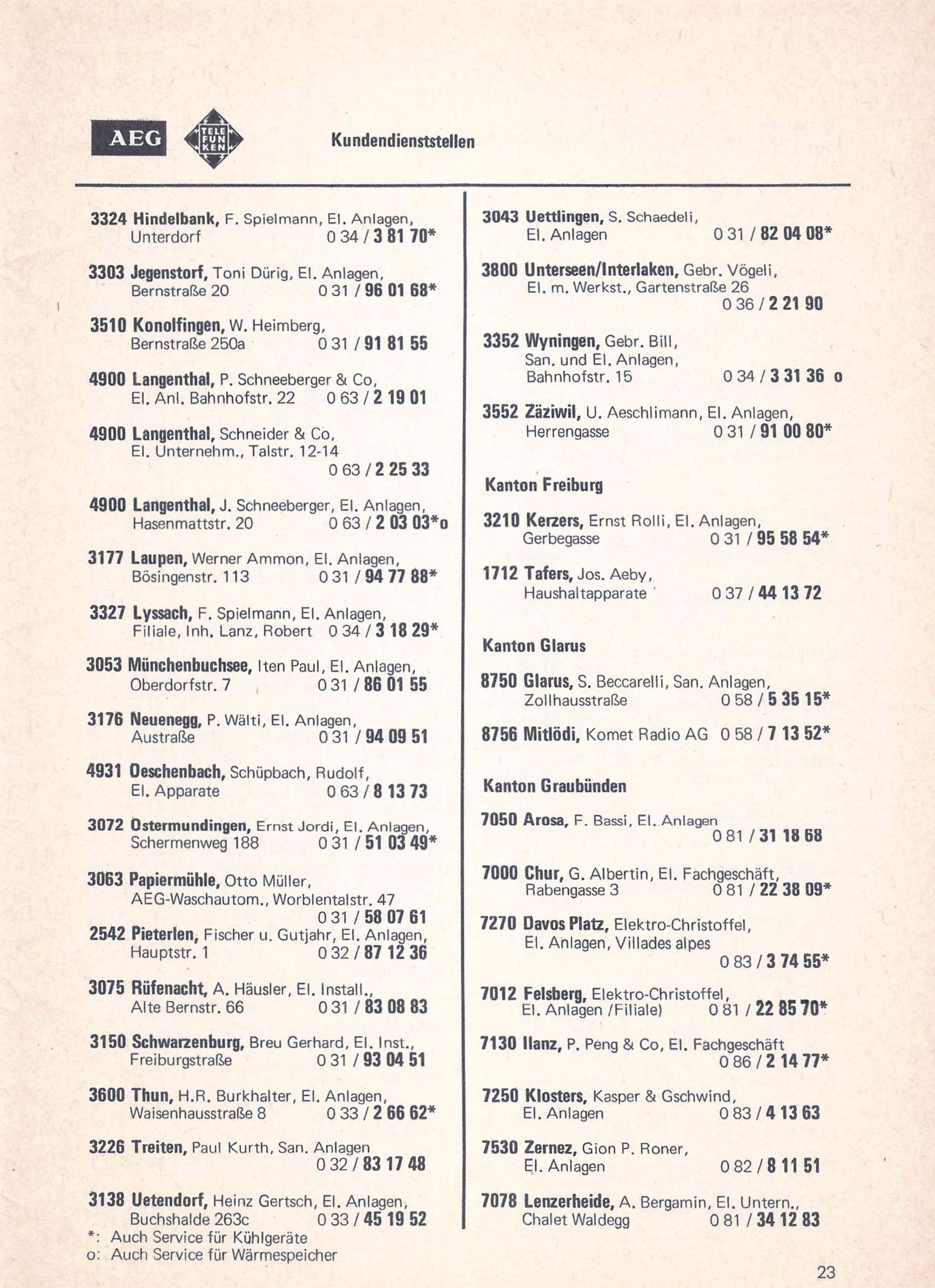 AEG TELE FUN KEN Kundendienststellen

3324 Hindelbank, F. Spielmann, El. Anlagen, Unterdorf 0 34 / 3 81 70*

3303 Jegenstorf, Toni Dürig, El. Anlagen, Bernstraße 20 0 31 / 96 01 68*

3510 Konolfingen, W. Heimberg, Bernstraße 250a 0 31 / 91 81 55

4900 Langenthal, P. Schneeberger & Co, El. Anl. Bahnhofstr. 22 0 63 / 2 19 01

4900 Langenthal, Schneider & Co, El. Unternehm., Talstr. 12-14 0 63 / 2 25 33

4900 Langenthal, J. Schneeberger, El. Anlagen, Hasenmattstr. 20 0 63 / 2 03 03*o

3177 Laupen, Werner Ammon, El. Anlagen, Bösingenstr. 113 0 31 / 94 77 88*

3327 Lyssach, F. Spielmann, El. Anlagen, Filiale, Inh. Lanz, Robert 0 34 / 3 18 29*

3053 Münchenbuchsee, Iten Paul, El. Anlagen, Oberdorfstr. 7 0 31 / 86 01 55

3176 Neuenegg, P. Wälti, El. Anlagen, Austraße 0 31 / 94 09 51

4931 Oeschenbach, Schüpbach, Rudolf, El. Apparate 0 63 / 8 13 73

3072 Ostermundingen, Ernst Jordi, El. Anlagen, Schermenweg 188 0 31 / 51 03 49*

3063 Papiermühle, Otto Müller, AEG-Waschautom., Worblentalstr. 47 0 31 / 58 07 61

2542 Pieterlen, Fischer u. Gutjahr, El. Anlagen, Hauptstr. 1 0 32 / 87 12 36

3075 Rüfenacht, A. Häusler, El. Install., Alte Bernstr. 66 0 31 / 83 08 83

3150 Schwarzenburg, Breu Gerhard, El. Inst., Freiburgstraße 0 31 / 93 04 51

3600 Thun, H.R. Burkhalter, El. Anlagen, Waisenhausstraße 8 0 33 / 2 66 62*

3226 Treiten, Paul Kurth, San. Anlagen 0 32 / 83 17 48

3138 Uetendorf, Heinz Gertsch, El. Anlagen, Buchshalde 263c 0 33 / 45 19 52

*: Auch Service für Kühlgeräte
o: Auch Service für Wärmespeicher

3043 Uettlingen, S. Schaedeli, El. Anlagen 0 31 / 82 04 08*

3800 Unterseen/Interlaken, Gebr. Vögeli, El. m. Werkst., Gartenstraße 26 0 36 / 2 21 90

3352 Wyningen, Gebr. Bill, San. und El. Anlagen, Bahnhofstr. 15 0 34 / 3 31 36 o

3552 Zäziwil, U. Aeschlimann, El. Anlagen, Herrengasse 0 31 / 91 00 80*

Kanton Freiburg

3210 Kerzers, Ernst Rolli, El. Anlagen, Gerbegasse 0 31 / 95 58 54*

1712 Tafers, Jos. Aeby, Haushaltapparate 0 37 / 44 13 72

Kanton Glarus

8750 Glarus, S. Beccarelli, San. Anlagen, Zollhausstraße 0 58 / 5 35 15*

8756 Mitlödi, Komet Radio AG 0 58 / 7 13 52*

Kanton Graubünden

7050 Arosa, F. Bassi, El. Anlagen 0 81 / 31 18 68

7000 Chur, G. Albertin, El. Fachgeschäft, Rabengasse 3 0 81 / 22 38 09*

7270 Davos Platz, Elektro-Christoffel, El. Anlagen, Villades alpes 0 83 / 3 74 55*

7012 Felsberg, Elektro-Christoffel, El. Anlagen /Filiale) 0 81 / 22 85 70*

7130 Ilanz, P. Peng & Co, El. Fachgeschäft 0 86 / 2 14 77*

7250 Klosters, Kasper & Gschwind, El. Anlagen 0 83 / 4 13 63

7530 Zernez, Gion P. Roner, El. Anlagen 0 82 / 8 11 51

7078 Lenzerheide, A. Bergamin, El. Untern., Chalet Waldegg 0 81 / 34 12 83

23